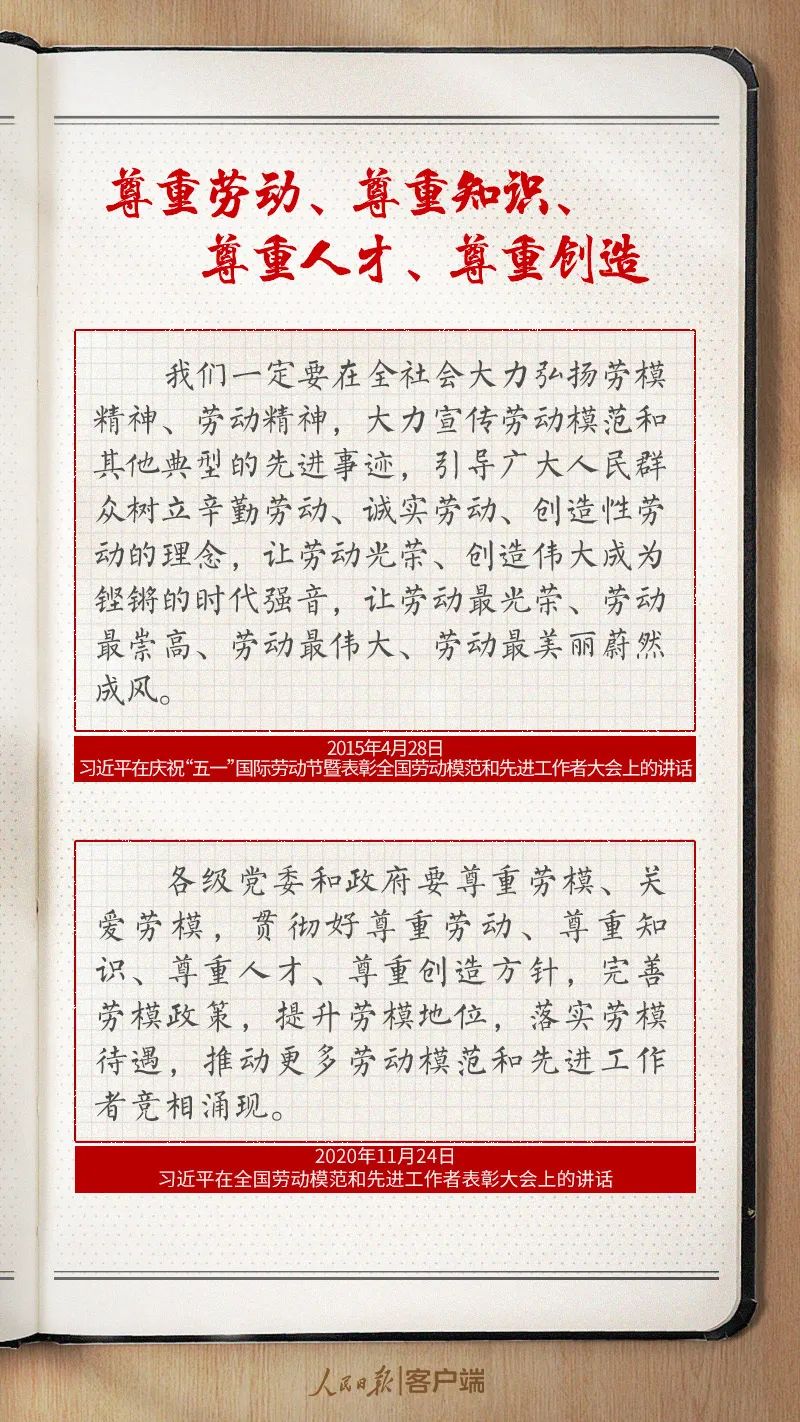 尊重劳动、尊重知识、
尊重人才、尊重创造

我们一定要在全社会大力弘扬劳模精神、劳动精神，大力宣传劳动模范和其他典型的先进事迹，引导广大人民群众树立辛勤劳动、诚实劳动、创造性劳动的理念，让劳动光荣、创造伟大成为铿锵的时代强音，让劳动最光荣、劳动最崇高、劳动最伟大、劳动最美丽蔚然成风。

2015年4月28日
习近平在庆祝“五一”国际劳动节暨表彰全国劳动模范和先进工作者大会上的讲话

各级党委和政府要尊重劳模、关爱劳模，贯彻好尊重劳动、尊重知识、尊重人才、尊重创造方针，完善劳模政策，提升劳模地位，落实劳模待遇，推动更多劳动模范和先进工作者竞相涌现。

2020年11月24日
习近平在全国劳动模范和先进工作者表彰大会上的讲话

人民日报|客户端